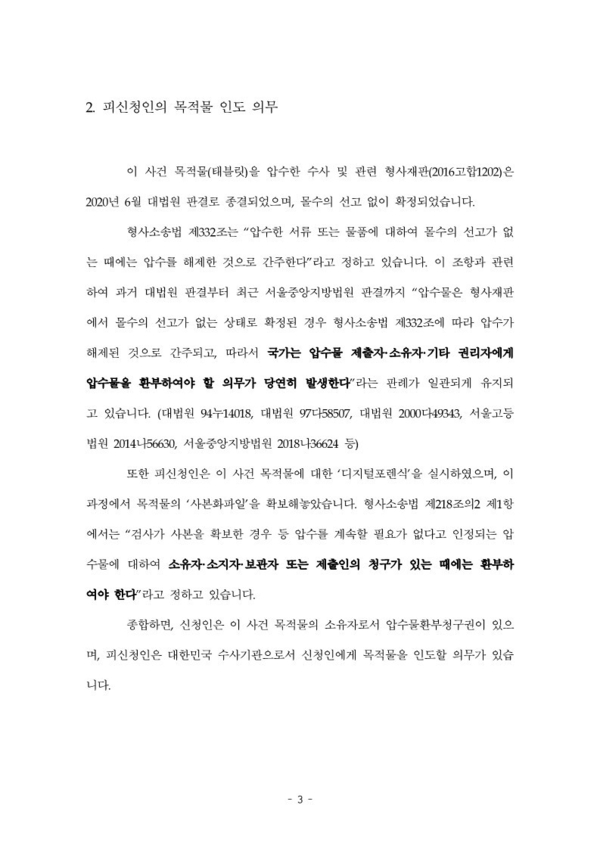 2. 피신청인의 목적물 인도 의무

이 사건 목적물(태블릿)을 압수한 수사 및 관련 형사재판(2016고합1202)은 2020년 6월 대법원 판결로 종결되었으며, 몰수의 선고 없이 확정되었습니다.

형사소송법 제332조는 "압수한 서류 또는 물품에 대하여 몰수의 선고가 없는 때에는 압수를 해제한 것으로 간주한다"라고 정하고 있습니다. 이 조항과 관련하여 과거 대법원 판결부터 최근 서울중앙지방법원 판결까지 "압수물은 형사재판에서 몰수의 선고가 없는 상태로 확정된 경우 형사소송법 제332조에 따라 압수가 해제된 것으로 간주되고, 따라서 국가는 압수물 제출자·소유자·기타 권리자에게 압수물을 환부하여야 할 의무가 당연히 발생한다"라는 판례가 일관되게 유지되고 있습니다. (대법원 94누14018, 대법원 97다58507, 대법원 2000다49343, 서울고등법원 2014나56630, 서울중앙지방법원 2018나36624 등)

또한 피신청인은 이 사건 목적물에 대한 '디지털포렌식'을 실시하였으며, 이 과정에서 목적물의 '사본화파일'을 확보해놓았습니다. 형사소송법 제218조의2 제1항에서는 "검사가 사본을 확보한 경우 등 압수를 계속할 필요가 없다고 인정되는 압수물에 대하여 소유자·소지자·보관자 또는 제출인의 청구가 있는 때에는 환부하여야 한다"라고 정하고 있습니다.

종합하면, 신청인은 이 사건 목적물의 소유자로서 압수물환부청구권이 있으며, 피신청인은 대한민국 수사기관으로서 신청인에게 목적물을 인도할 의무가 있습니다.

- 3 -